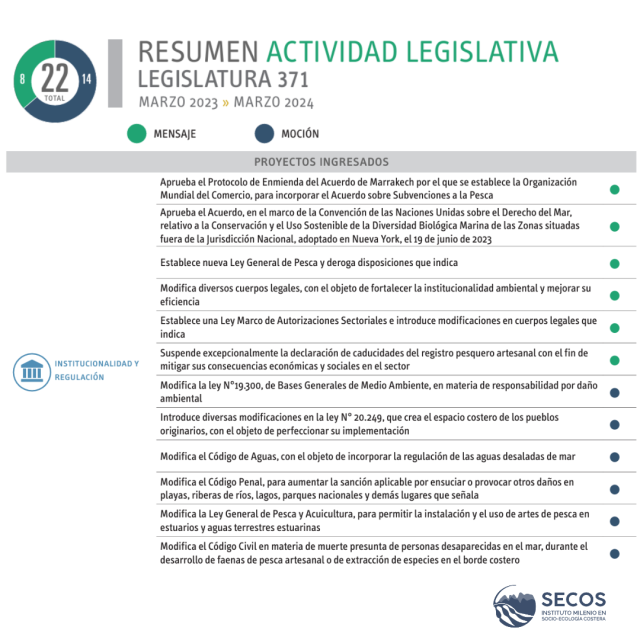 8
22
TOTAL
14

RESUMEN ACTIVIDAD LEGISLATIVA
LEGISLATURA 371
MARZO 2023 » MARZO 2024

MENSAJE
MOCIÓN

PROYECTOS INGRESADOS

INSTITUCIONALIDAD Y REGULACIÓN

Aprueba el Protocolo de Enmienda del Acuerdo de Marrakech por el que se establece la Organización Mundial del Comercio, para incorporar el Acuerdo sobre Subvenciones a la Pesca

Aprueba el Acuerdo, en el marco de la Convención de las Naciones Unidas sobre el Derecho del Mar, relativo a la Conservación y el Uso Sostenible de la Diversidad Biológica Marina de las Zonas situadas fuera de la Jurisdicción Nacional, adoptado en Nueva York, el 19 de junio de 2023

Establece nueva Ley General de Pesca y deroga disposiciones que indica

Modifica diversos cuerpos legales, con el objeto de fortalecer la institucionalidad ambiental y mejorar su eficiencia

Establece una Ley Marco de Autorizaciones Sectoriales e introduce modificaciones en cuerpos legales que indica

Suspende excepcionalmente la declaración de caducidades del registro pesquero artesanal con el fin de mitigar sus consecuencias económicas y sociales en el sector

Modifica la ley N°19.300, de Bases Generales de Medio Ambiente, en materia de responsabilidad por daño ambiental

Introduce diversas modificaciones en la ley N° 20.249, que crea el espacio costero de los pueblos originarios, con el objeto de perfeccionar su implementación

Modifica el Código de Aguas, con el objeto de incorporar la regulación de las aguas desaladas de mar

Modifica el Código Penal, para aumentar la sanción aplicable por ensuciar o provocar otros daños en playas, riberas de ríos, lagos, parques nacionales y demás lugares que señala

Modifica la Ley General de Pesca y Acuicultura, para permitir la instalación y el uso de artes de pesca en estuarios y aguas terrestres estuarinas

Modifica el Código Civil en materia de muerte presunta de personas desaparecidas en el mar, durante el desarrollo de faenas de pesca artesanal o de extracción de especies en el borde costero

SECOS
INSTITUTO MILENIO EN SOCIO-ECOLOGÍA COSTERA